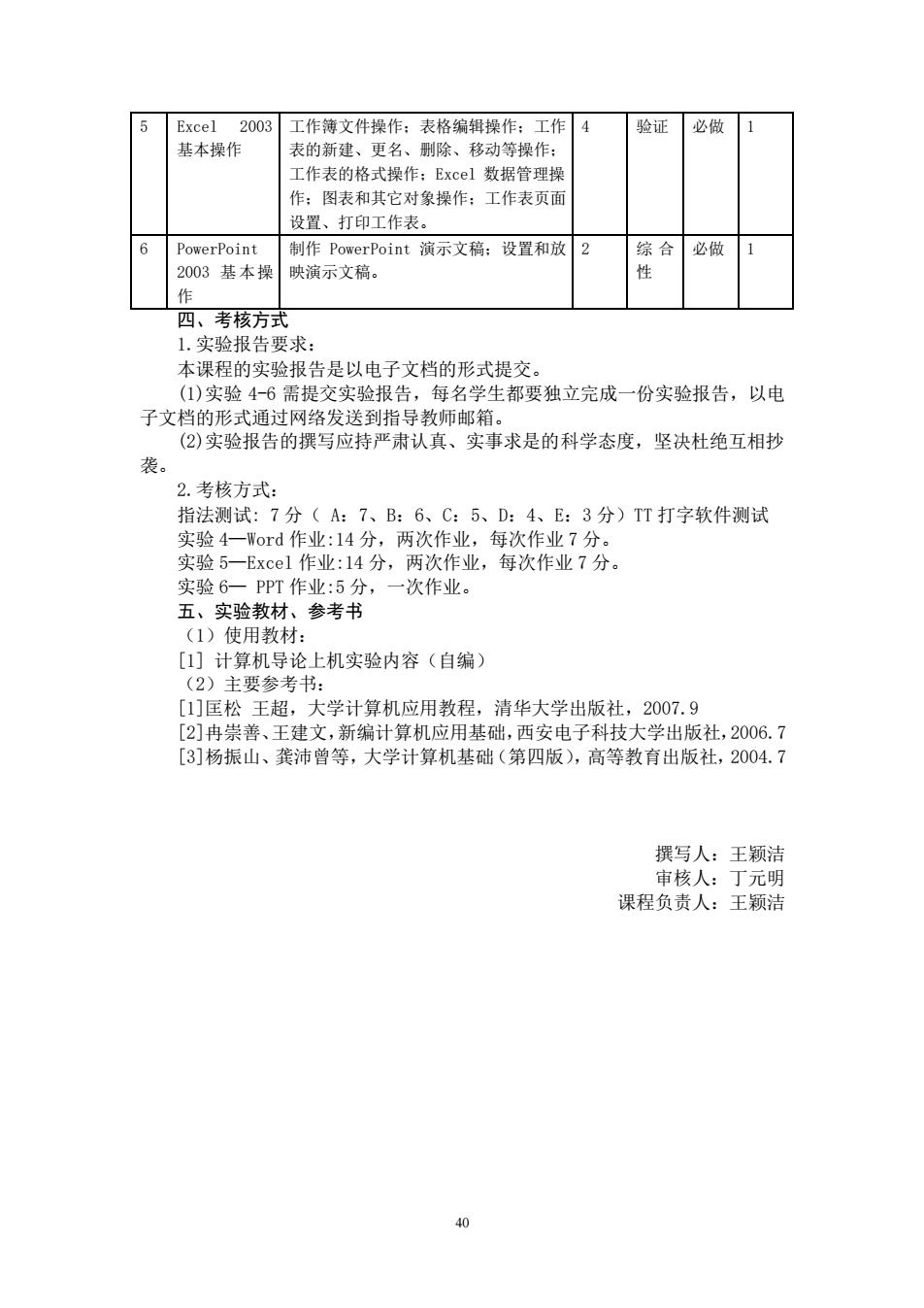 | 5 | Excel 2003 基本操作 | 工作簿文件操作；表格编辑操作；工作表的新建、更名、删除、移动等操作；工作表的格式操作；Excel 数据管理操作；图表和其它对象操作；工作表页面设置、打印工作表。 | 4 | 验证 | 必做 | 1 |
|---|---|---|---|---|---|---|
| 6 | PowerPoint 2003 基本操作 | 制作 PowerPoint 演示文稿；设置和放映演示文稿。 | 2 | 综合性 | 必做 | 1 |

四、考核方式

1.实验报告要求：

本课程的实验报告是以电子文档的形式提交。

(1)实验 4-6 需提交实验报告，每名学生都要独立完成一份实验报告，以电子文档的形式通过网络发送到指导教师邮箱。

(2)实验报告的撰写应持严肃认真、实事求是的科学态度，坚决杜绝互相抄袭。

2.考核方式：

指法测试：7 分（ A：7、B：6、C：5、D：4、E：3 分）TT 打字软件测试

实验 4—Word 作业:14 分，两次作业，每次作业 7 分。

实验 5—Excel 作业:14 分，两次作业，每次作业 7 分。

实验 6— PPT 作业:5 分，一次作业。

五、实验教材、参考书

（1）使用教材：

[1] 计算机导论上机实验内容（自编）

（2）主要参考书：

[1]匡松 王超，大学计算机应用教程，清华大学出版社，2007.9

[2]冉崇善、王建文，新编计算机应用基础，西安电子科技大学出版社，2006.7

[3]杨振山、龚沛曾等，大学计算机基础（第四版），高等教育出版社，2004.7

撰写人：王颖洁

审核人：丁元明

课程负责人：王颖洁

40